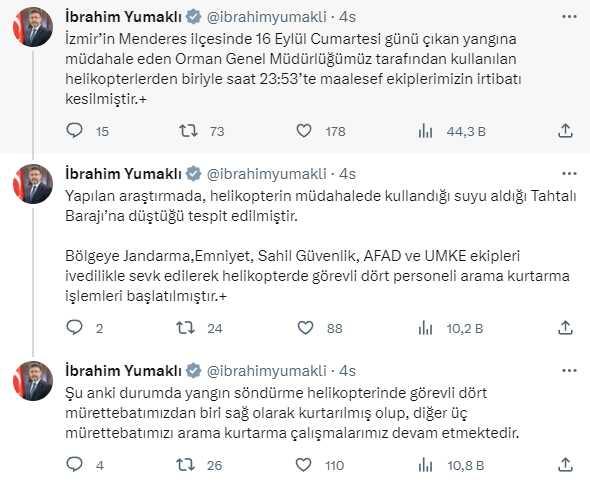 İbrahim Yumaklı @ibrahimyumakli · 4s

İzmir'in Menderes ilçesinde 16 Eylül Cumartesi günü çıkan yangına müdahale eden Orman Genel Müdürlüğümüz tarafından kullanılan helikopterlerden biriyle saat 23:53'te maalesef ekiplerimizin irtibatı kesilmiştir.+

15 73 178 44,3 B

İbrahim Yumaklı @ibrahimyumakli · 4s

Yapılan araştırmada, helikopterin müdahalede kullandığı suyu aldığı Tahtalı Barajı'na düştüğü tespit edilmiştir.

Bölgeye Jandarma,Emniyet, Sahil Güvenlik, AFAD ve UMKE ekipleri ivedilikle sevk edilerek helikopterde görevli dört personeli arama kurtarma işlemleri başlatılmıştır.+

2 24 88 10,2 B

İbrahim Yumaklı @ibrahimyumakli · 4s

Şu anki durumda yangın söndürme helikopterinde görevli dört mürettebatımızdan biri sağ olarak kurtarılmış olup, diğer üç mürettebatımızı arama kurtarma çalışmalarımız devam etmektedir.

4 26 110 10,8 B